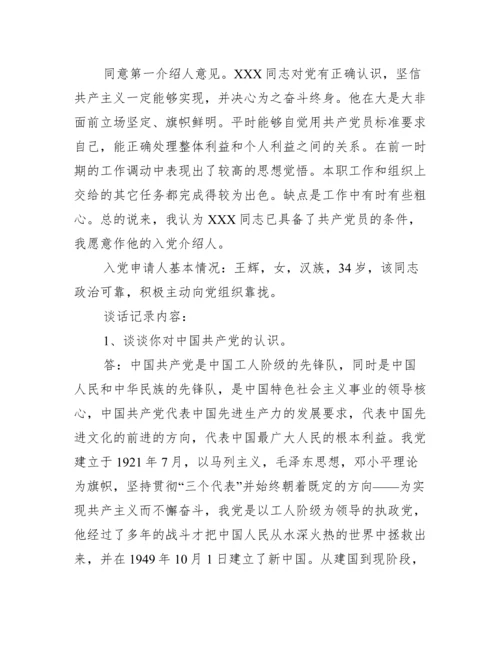 同意第一介绍人意见。XXX 同志对党有正确认识，坚信共产主义一定能够实现，并决心为之奋斗终身。他在大是大非面前立场坚定、旗帜鲜明。平时能够自觉用共产党员标准要求自己，能正确处理整体利益和个人利益之间的关系。在前一时期的工作调动中表现出了较高的思想觉悟。本职工作和组织上交给的其它任务都完成得较为出色。缺点是工作中有时有些粗心。总的说来，我认为 XXX 同志已具备了共产党员的条件，我愿意作他的入党介绍人。

入党申请人基本情况：王辉，女，汉族，34 岁，该同志政治可靠，积极主动向党组织靠拢。

谈话记录内容：

1、谈谈你对中国共产党的认识。

答：中国共产党是中国工人阶级的先锋队，同时是中国人民和中华民族的先锋队，是中国特色社会主义事业的领导核心，中国共产党代表中国先进生产力的发展要求，代表中国先进文化的前进的方向，代表中国最广大人民的根本利益。我党建立于 1921 年 7 月，以马列主义，毛泽东思想，邓小平理论为旗帜，坚持贯彻“三个代表”并始终朝着既定的方向——为实现共产主义而不懈奋斗，我党是以工人阶级为领导的执政党，他经过了多年的战斗才把中国人民从水深火热的世界中拯救出来，并在 1949 年 10 月 1 日建立了新中国。从建国到现阶段，